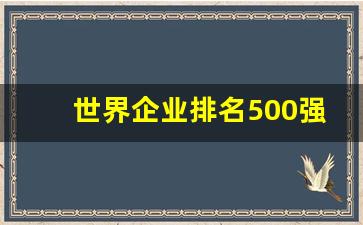 世界企业排名500强